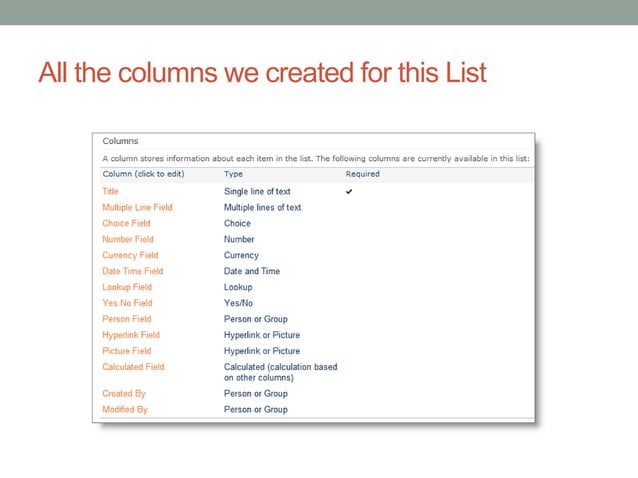 All the columns we created for this List

Columns

A column stores information about each item in the list. The following columns are currently available in this list:

| Column (click to edit) | Type | Required |
|---|---|---|
| Title | Single line of text | ✔ |
| Multiple Line Field | Multiple lines of text | |
| Choice Field | Choice | |
| Number Field | Number | |
| Currency Field | Currency | |
| Date Time Field | Date and Time | |
| Lookup Field | Lookup | |
| Yes No Field | Yes/No | |
| Person Field | Person or Group | |
| Hyperlink Field | Hyperlink or Picture | |
| Picture Field | Hyperlink or Picture | |
| Calculated Field | Calculated (calculation based on other columns) | |
| Created By | Person or Group | |
| Modified By | Person or Group | |